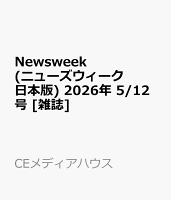 Newsweek (ニューズウィーク日本版) 2026年 5/12号 [雑誌]

CEメディアハウス